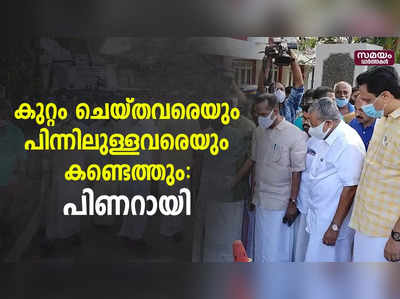 സമയം
വാർത്തകൾ

കുറ്റം ചെയ്തവരെയും പിന്നിലുള്ളവരെയും കണ്ടെത്തും: പിണറായി